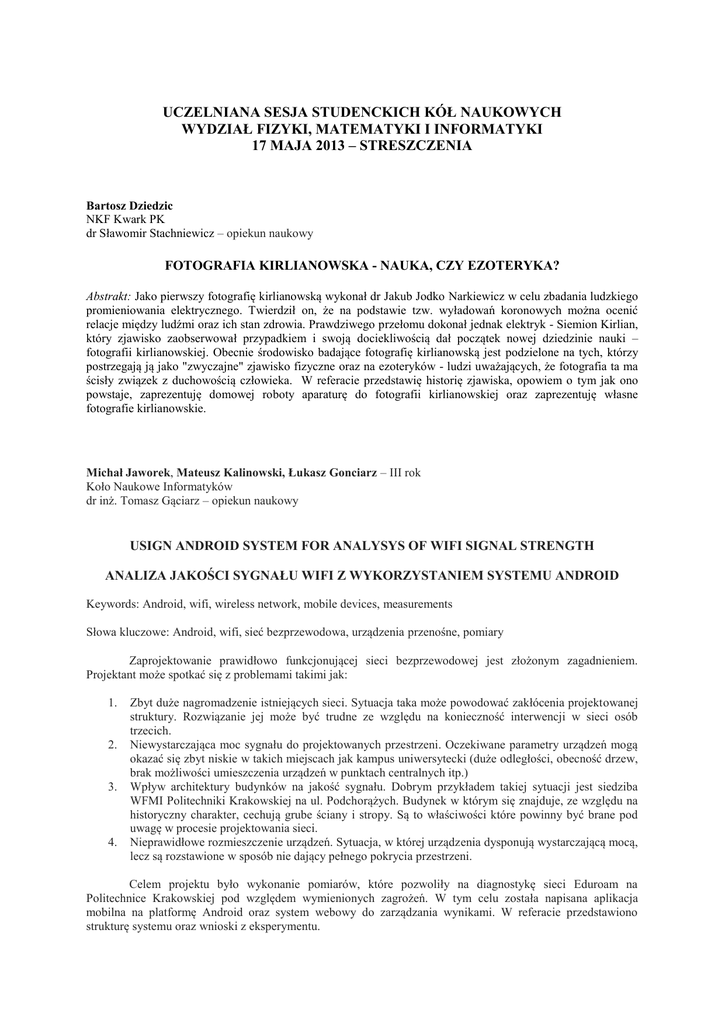 UCZELNIANA SESJA STUDENCKICH KÓŁ NAUKOWYCH
WYDZIAŁ FIZYKI, MATEMATYKI I INFORMATYKI
17 MAJA 2013 – STRESZCZENIA

Bartosz Dziedzic
NKF Kwark PK
dr Sławomir Stachniewicz – opiekun naukowy

FOTOGRAFIA KIRLIANOWSKA - NAUKA, CZY EZOTERYKA?

Abstrakt: Jako pierwszy fotografię kirlianowską wykonał dr Jakub Jodko Narkiewicz w celu zbadania ludzkiego promieniowania elektrycznego. Twierdził on, że na podstawie tzw. wyładowań koronowych można ocenić relacje między ludźmi oraz ich stan zdrowia. Prawdziwego przełomu dokonał jednak elektryk - Siemion Kirlian, który zjawisko zaobserwował przypadkiem i swoją dociekliwością dał początek nowej dziedzinie nauki – fotografii kirlianowskiej. Obecnie środowisko badające fotografię kirlianowską jest podzielone na tych, którzy postrzegają ją jako "zwyczajne" zjawisko fizyczne oraz na ezoteryków - ludzi uważających, że fotografia ta ma ścisły związek z duchowością człowieka. W referacie przedstawię historię zjawiska, opowiem o tym jak ono powstaje, zaprezentuję domowej roboty aparaturę do fotografii kirlianowskiej oraz zaprezentuję własne fotografie kirlianowskie.

Michał Jaworek, Mateusz Kalinowski, Łukasz Gonciarz – III rok
Koło Naukowe Informatyków
dr inż. Tomasz Gąciarz – opiekun naukowy

USIGN ANDROID SYSTEM FOR ANALYSYS OF WIFI SIGNAL STRENGTH

ANALIZA JAKOŚCI SYGNAŁU WIFI Z WYKORZYSTANIEM SYSTEMU ANDROID

Keywords: Android, wifi, wireless network, mobile devices, measurements

Słowa kluczowe: Android, wifi, sieć bezprzewodowa, urządzenia przenośne, pomiary

Zaprojektowanie prawidłowo funkcjonującej sieci bezprzewodowej jest złożonym zagadnieniem. Projektant może spotkać się z problemami takimi jak:

1. Zbyt duże nagromadzenie istniejących sieci. Sytuacja taka może powodować zakłócenia projektowanej struktury. Rozwiązanie jej może być trudne ze względu na konieczność interwencji w sieci osób trzecich.
2. Niewystarczająca moc sygnału do projektowanych przestrzeni. Oczekiwane parametry urządzeń mogą okazać się zbyt niskie w takich miejscach jak kampus uniwersytecki (duże odległości, obecność drzew, brak możliwości umieszczenia urządzeń w punktach centralnych itp.)
3. Wpływ architektury budynków na jakość sygnału. Dobrym przykładem takiej sytuacji jest siedziba WFMI Politechniki Krakowskiej na ul. Podchorążych. Budynek w którym się znajduje, ze względu na historyczny charakter, cechują grube ściany i stropy. Są to właściwości które powinny być brane pod uwagę w procesie projektowania sieci.
4. Nieprawidłowe rozmieszczenie urządzeń. Sytuacja, w której urządzenia dysponują wystarczającą mocą, lecz są rozstawione w sposób nie dający pełnego pokrycia przestrzeni.

Celem projektu było wykonanie pomiarów, które pozwoliły na diagnostykę sieci Eduroam na Politechnice Krakowskiej pod względem wymienionych zagrożeń. W tym celu została napisana aplikacja mobilna na platformę Android oraz system webowy do zarządzania wynikami. W referacie przedstawiono strukturę systemu oraz wnioski z eksperymentu.